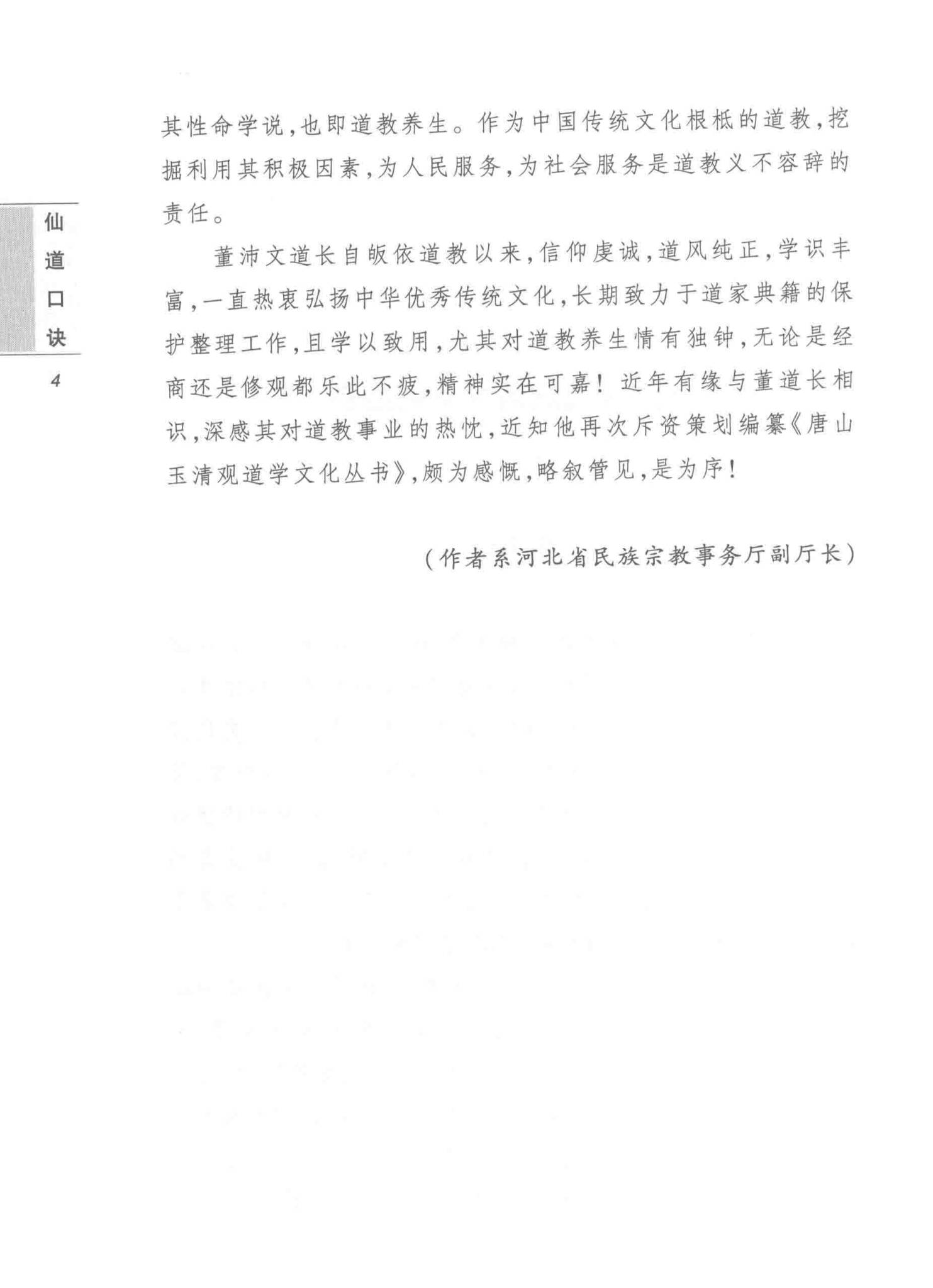 仙道口诀

4

其性命学说，也即道教养生。作为中国传统文化根柢的道教，挖掘利用其积极因素，为人民服务，为社会服务是道教义不容辞的责任。

董沛文道长自皈依道教以来，信仰虔诚，道风纯正，学识丰富，一直热衷弘扬中华优秀传统文化，长期致力于道家典籍的保护整理工作，且学以致用，尤其对道教养生情有独钟，无论是经商还是修观都乐此不疲，精神实在可嘉！近年有缘与董道长相识，深感其对道教事业的热忱，近知他再次斥资策划编纂《唐山玉清观道学文化丛书》，颇为感慨，略叙管见，是为序！

（作者系河北省民族宗教事务厅副厅长）